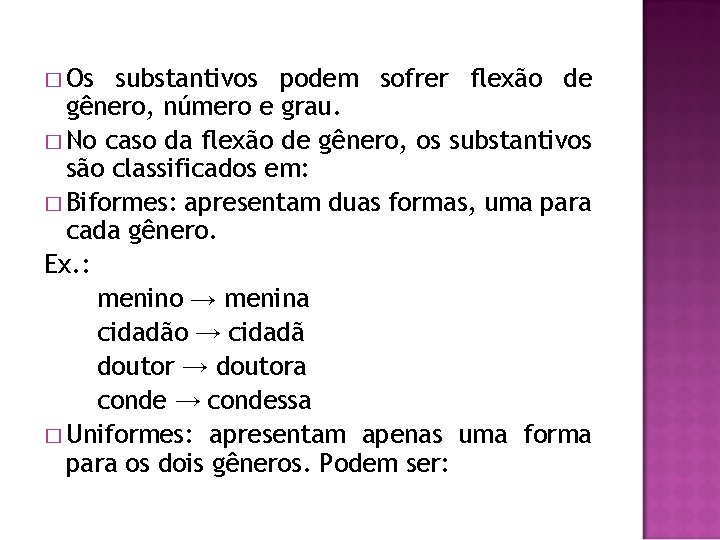 □ Os substantivos podem sofrer flexão de gênero, número e grau.

□ No caso da flexão de gênero, os substantivos são classificados em:

□ Biformes: apresentam duas formas, uma para cada gênero.

Ex.:

menino → menina

cidadão → cidadã

doutor → doutora

conde → condessa

□ Uniformes: apresentam apenas uma forma para os dois gêneros. Podem ser: